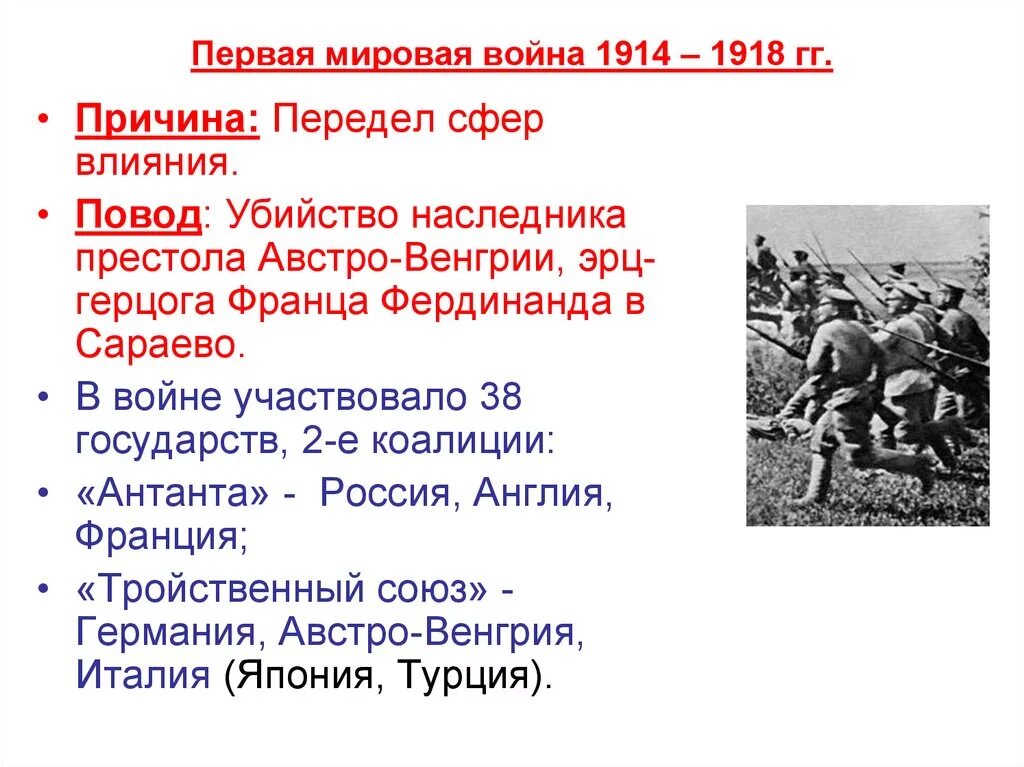 Первая мировая война 1914 – 1918 гг.

• Причина: Передел сфер влияния.

• Повод: Убийство наследника престола Австро-Венгрии, эрц-герцога Франца Фердинанда в Сараево.

• В войне участвовало 38 государств, 2-е коалиции:

• «Антанта» - Россия, Англия, Франция;

• «Тройственный союз» - Германия, Австро-Венгрия, Италия (Япония, Турция).